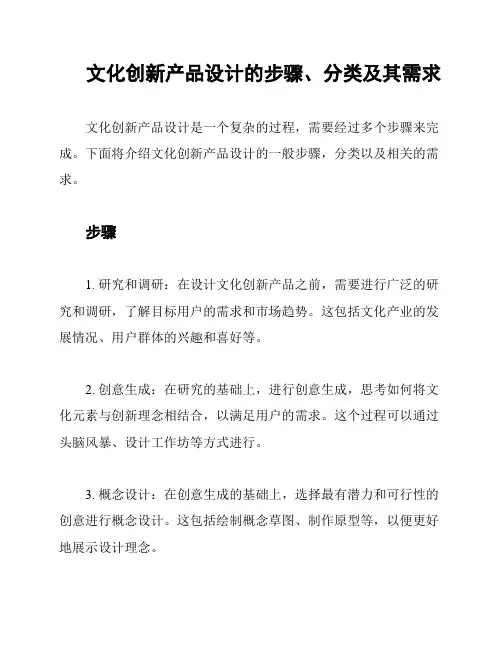 文化创新产品设计的步骤、分类及其需求

文化创新产品设计是一个复杂的过程，需要经过多个步骤来完成。下面将介绍文化创新产品设计的一般步骤，分类以及相关的需求。

步骤

1. 研究和调研：在设计文化创新产品之前，需要进行广泛的研究和调研，了解目标用户的需求和市场趋势。这包括文化产业的发展情况、用户群体的兴趣和喜好等。

2. 创意生成：在研究的基础上，进行创意生成，思考如何将文化元素与创新理念相结合，以满足用户的需求。这个过程可以通过头脑风暴、设计工作坊等方式进行。

3. 概念设计：在创意生成的基础上，选择最有潜力和可行性的创意进行概念设计。这包括绘制概念草图、制作原型等，以便更好地展示设计理念。